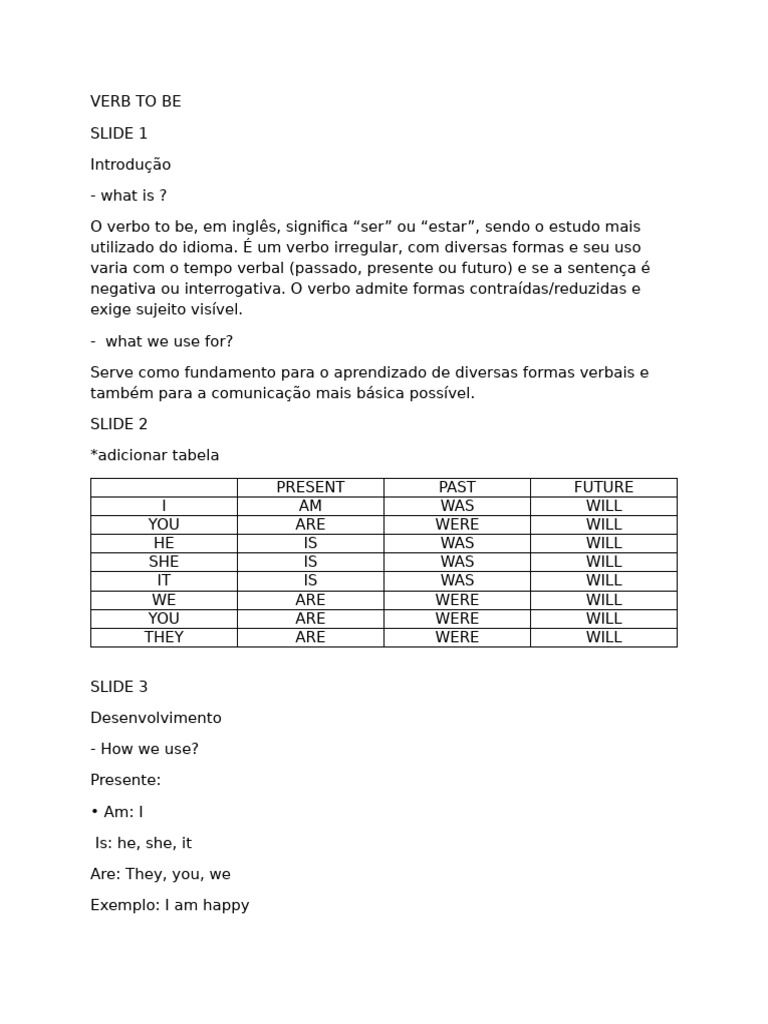 VERB TO BE

SLIDE 1

Introdução

- what is ?

O verbo to be, em inglês, significa “ser” ou “estar”, sendo o estudo mais utilizado do idioma. É um verbo irregular, com diversas formas e seu uso varia com o tempo verbal (passado, presente ou futuro) e se a sentença é negativa ou interrogativa. O verbo admite formas contraídas/reduzidas e exige sujeito visível.

- what we use for?

Serve como fundamento para o aprendizado de diversas formas verbais e também para a comunicação mais básica possível.

SLIDE 2

*adicionar tabela

| | PRESENT | PAST | FUTURE |
|---|---|---|---|
| I | AM | WAS | WILL |
| YOU | ARE | WERE | WILL |
| HE | IS | WAS | WILL |
| SHE | IS | WAS | WILL |
| IT | IS | WAS | WILL |
| WE | ARE | WERE | WILL |
| YOU | ARE | WERE | WILL |
| THEY | ARE | WERE | WILL |

SLIDE 3

Desenvolvimento

- How we use?

Presente:

• Am: I

Is: he, she, it

Are: They, you, we

Exemplo: I am happy